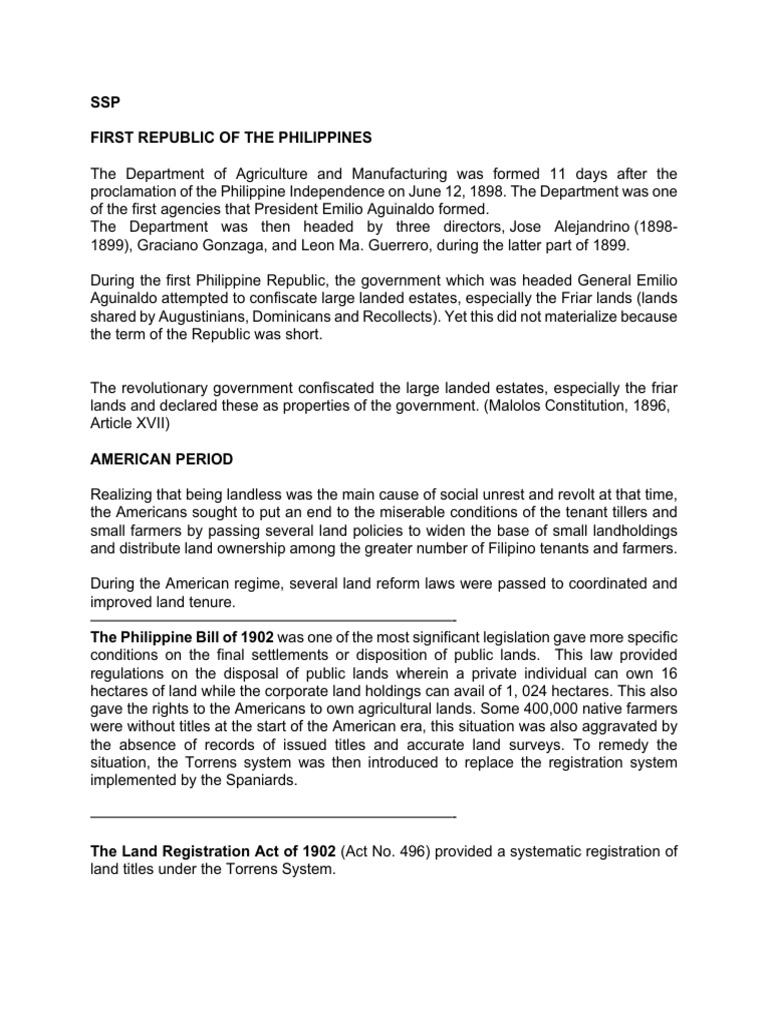 SSP

FIRST REPUBLIC OF THE PHILIPPINES

The Department of Agriculture and Manufacturing was formed 11 days after the proclamation of the Philippine Independence on June 12, 1898. The Department was one of the first agencies that President Emilio Aguinaldo formed.
The Department was then headed by three directors, Jose Alejandrino (1898-1899), Graciano Gonzaga, and Leon Ma. Guerrero, during the latter part of 1899.

During the first Philippine Republic, the government which was headed General Emilio Aguinaldo attempted to confiscate large landed estates, especially the Friar lands (lands shared by Augustinians, Dominicans and Recollects). Yet this did not materialize because the term of the Republic was short.

The revolutionary government confiscated the large landed estates, especially the friar lands and declared these as properties of the government. (Malolos Constitution, 1896, Article XVII)

AMERICAN PERIOD

Realizing that being landless was the main cause of social unrest and revolt at that time, the Americans sought to put an end to the miserable conditions of the tenant tillers and small farmers by passing several land policies to widen the base of small landholdings and distribute land ownership among the greater number of Filipino tenants and farmers.

During the American regime, several land reform laws were passed to coordinated and improved land tenure.

The Philippine Bill of 1902 was one of the most significant legislation gave more specific conditions on the final settlements or disposition of public lands. This law provided regulations on the disposal of public lands wherein a private individual can own 16 hectares of land while the corporate land holdings can avail of 1, 024 hectares. This also gave the rights to the Americans to own agricultural lands. Some 400,000 native farmers were without titles at the start of the American era, this situation was also aggravated by the absence of records of issued titles and accurate land surveys. To remedy the situation, the Torrens system was then introduced to replace the registration system implemented by the Spaniards.

The Land Registration Act of 1902 (Act No. 496) provided a systematic registration of land titles under the Torrens System.